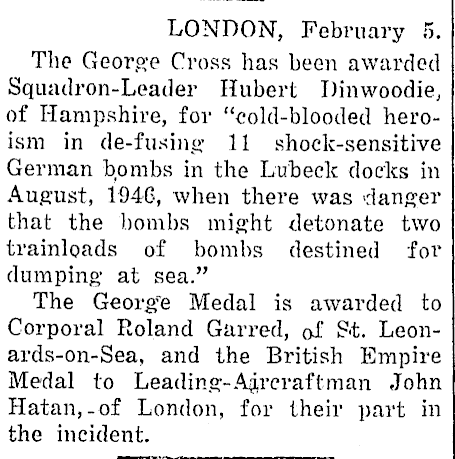 LONDON, February 5.

The George Cross has been awarded Squadron-Leader Hubert Dinwoodie, of Hampshire, for "cold-blooded heroism in de-fusing 11 shock-sensitive German bombs in the Lubeck docks in August, 1946, when there was danger that the bombs might detonate two trainloads of bombs destined for dumping at sea."

The George Medal is awarded to Corporal Roland Garred, of St. Leonards-on-Sea, and the British Empire Medal to Leading-Aircraftman John Hatan,-of London, for their part in the incident.